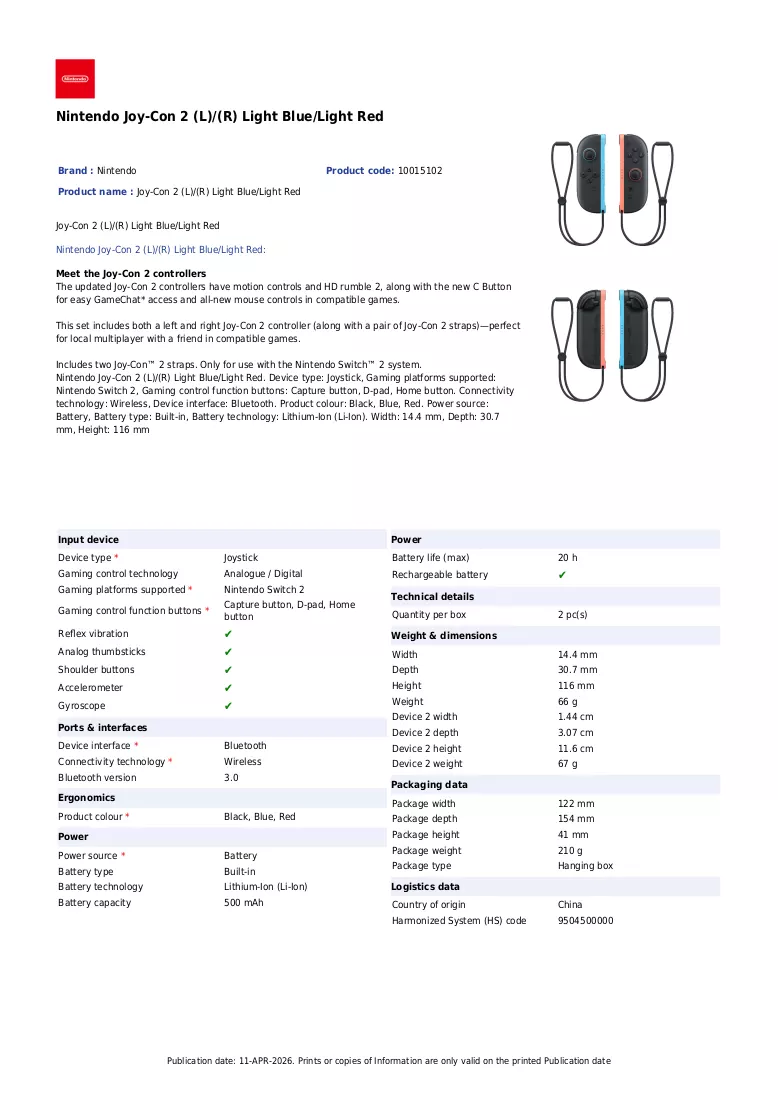 Nintendo

Nintendo Joy-Con 2 (L)/(R) Light Blue/Light Red

Brand : Nintendo
Product code: 10015102
Product name : Joy-Con 2 (L)/(R) Light Blue/Light Red

Joy-Con 2 (L)/(R) Light Blue/Light Red

Nintendo Joy-Con 2 (L)/(R) Light Blue/Light Red:

Meet the Joy-Con 2 controllers
The updated Joy-Con 2 controllers have motion controls and HD rumble 2, along with the new C Button for easy GameChat* access and all-new mouse controls in compatible games.

This set includes both a left and right Joy-Con 2 controller (along with a pair of Joy-Con 2 straps)—perfect for local multiplayer with a friend in compatible games.

Includes two Joy-Con™ 2 straps. Only for use with the Nintendo Switch™ 2 system.
Nintendo Joy-Con 2 (L)/(R) Light Blue/Light Red. Device type: Joystick, Gaming platforms supported: Nintendo Switch 2, Gaming control function buttons: Capture button, D-pad, Home button. Connectivity technology: Wireless, Device interface: Bluetooth. Product colour: Black, Blue, Red. Power source: Battery, Battery type: Built-in, Battery technology: Lithium-Ion (Li-Ion). Width: 14.4 mm, Depth: 30.7 mm, Height: 116 mm

Input device
Device type * Joystick
Gaming control technology Analogue / Digital
Gaming platforms supported * Nintendo Switch 2
Gaming control function buttons * Capture button, D-pad, Home button
Reflex vibration ✔
Analog thumbsticks ✔
Shoulder buttons ✔
Accelerometer ✔
Gyroscope ✔

Ports & interfaces
Device interface * Bluetooth
Connectivity technology * Wireless
Bluetooth version 3.0

Ergonomics
Product colour * Black, Blue, Red

Power
Power source * Battery
Battery type Built-in
Battery technology Lithium-Ion (Li-Ion)
Battery capacity 500 mAh

Power
Battery life (max) 20 h
Rechargeable battery ✔

Technical details
Quantity per box 2 pc(s)

Weight & dimensions
Width 14.4 mm
Depth 30.7 mm
Height 116 mm
Weight 66 g
Device 2 width 1.44 cm
Device 2 depth 3.07 cm
Device 2 height 11.6 cm
Device 2 weight 67 g

Packaging data
Package width 122 mm
Package depth 154 mm
Package height 41 mm
Package weight 210 g
Package type Hanging box

Logistics data
Country of origin China
Harmonized System (HS) code 9504500000

Publication date: 11-APR-2026. Prints or copies of Information are only valid on the printed Publication date